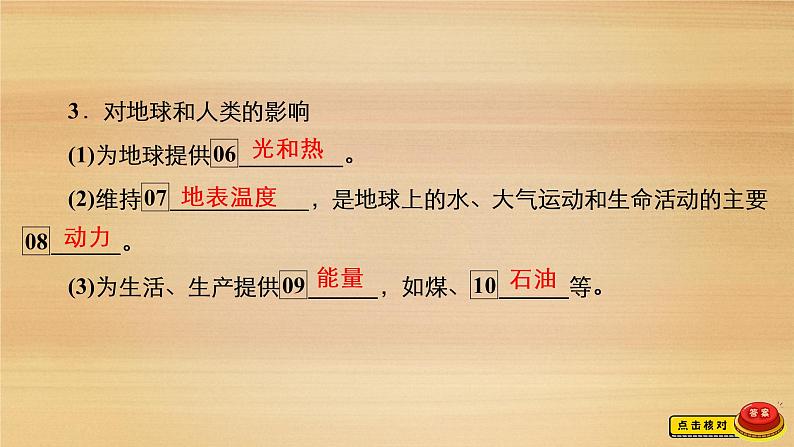 3．对地球和人类的影响

(1)为地球提供06 光和热。

(2)维持07 地表温度，是地球上的水、大气运动和生命活动的主要08 动力。

(3)为生活、生产提供09 能量，如煤、10 石油等。

点击核对

答案